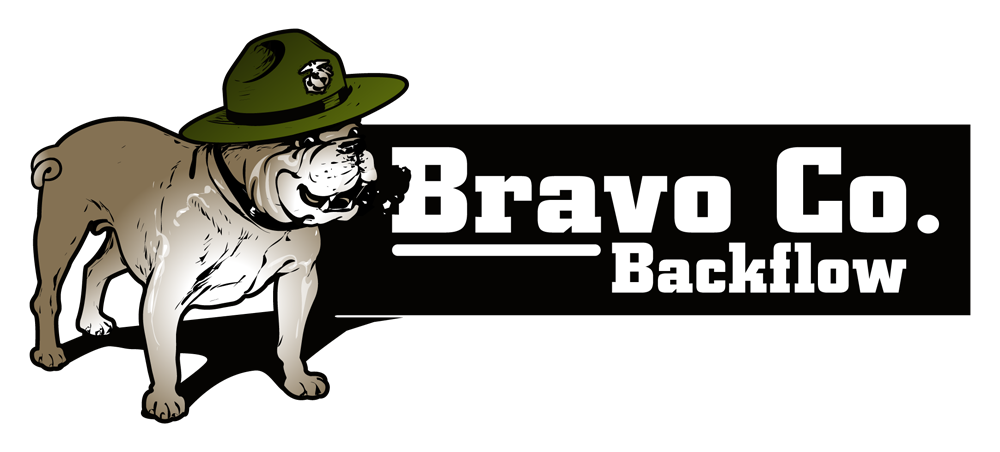 Bravo Co.
Backflow